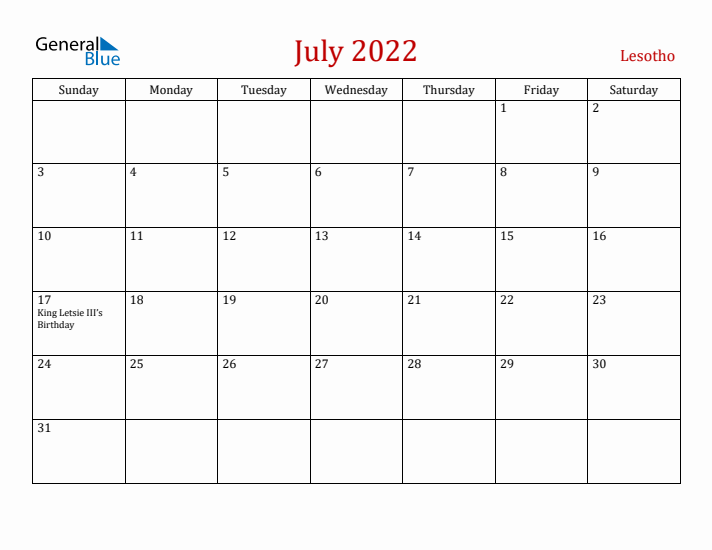 General Blue

July 2022

Lesotho

| Sunday | Monday | Tuesday | Wednesday | Thursday | Friday | Saturday |
|---|---|---|---|---|---|---|
| | | | | | 1 | 2 |
| 3 | 4 | 5 | 6 | 7 | 8 | 9 |
| 10 | 11 | 12 | 13 | 14 | 15 | 16 |
| 17 King Letsie III's Birthday | 18 | 19 | 20 | 21 | 22 | 23 |
| 24 | 25 | 26 | 27 | 28 | 29 | 30 |
| 31 | | | | | | |